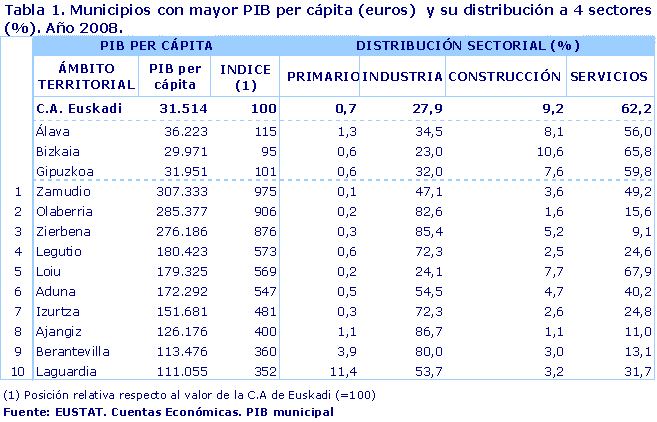 Tabla 1. Municipios con mayor PIB per cápita (euros) y su distribución a 4 sectores (%). Año 2008.

| | PIB PER CÁPITA | | | DISTRIBUCIÓN SECTORIAL (%) | | | |
|---|---|---|---|---|---|---|---|
| | ÁMBITO TERRITORIAL | PIB per cápita | INDICE (1) | PRIMARIO | INDUSTRIA | CONSTRUCCIÓN | SERVICIOS |
| | C.A. Euskadi | 31.514 | 100 | 0,7 | 27,9 | 9,2 | 62,2 |
| | Álava | 36.223 | 115 | 1,3 | 34,5 | 8,1 | 56,0 |
| | Bizkaia | 29.971 | 95 | 0,6 | 23,0 | 10,6 | 65,8 |
| | Gipuzkoa | 31.951 | 101 | 0,6 | 32,0 | 7,6 | 59,8 |
| 1 | Zamudio | 307.333 | 975 | 0,1 | 47,1 | 3,6 | 49,2 |
| 2 | Olaberria | 285.377 | 906 | 0,2 | 82,6 | 1,6 | 15,6 |
| 3 | Zierbena | 276.186 | 876 | 0,3 | 85,4 | 5,2 | 9,1 |
| 4 | Legutio | 180.423 | 573 | 0,6 | 72,3 | 2,5 | 24,6 |
| 5 | Loiu | 179.325 | 569 | 0,2 | 24,1 | 7,7 | 67,9 |
| 6 | Aduna | 172.292 | 547 | 0,5 | 54,5 | 4,7 | 40,2 |
| 7 | Izurtza | 151.681 | 481 | 0,3 | 72,3 | 2,6 | 24,8 |
| 8 | Ajangiz | 126.176 | 400 | 1,1 | 86,7 | 1,1 | 11,0 |
| 9 | Berantevilla | 113.476 | 360 | 3,9 | 80,0 | 3,0 | 13,1 |
| 10 | Laguardia | 111.055 | 352 | 11,4 | 53,7 | 3,2 | 31,7 |

(1) Posición relativa respecto al valor de la C.A de Euskadi (=100)
Fuente: EUSTAT. Cuentas Económicas. PIB municipal